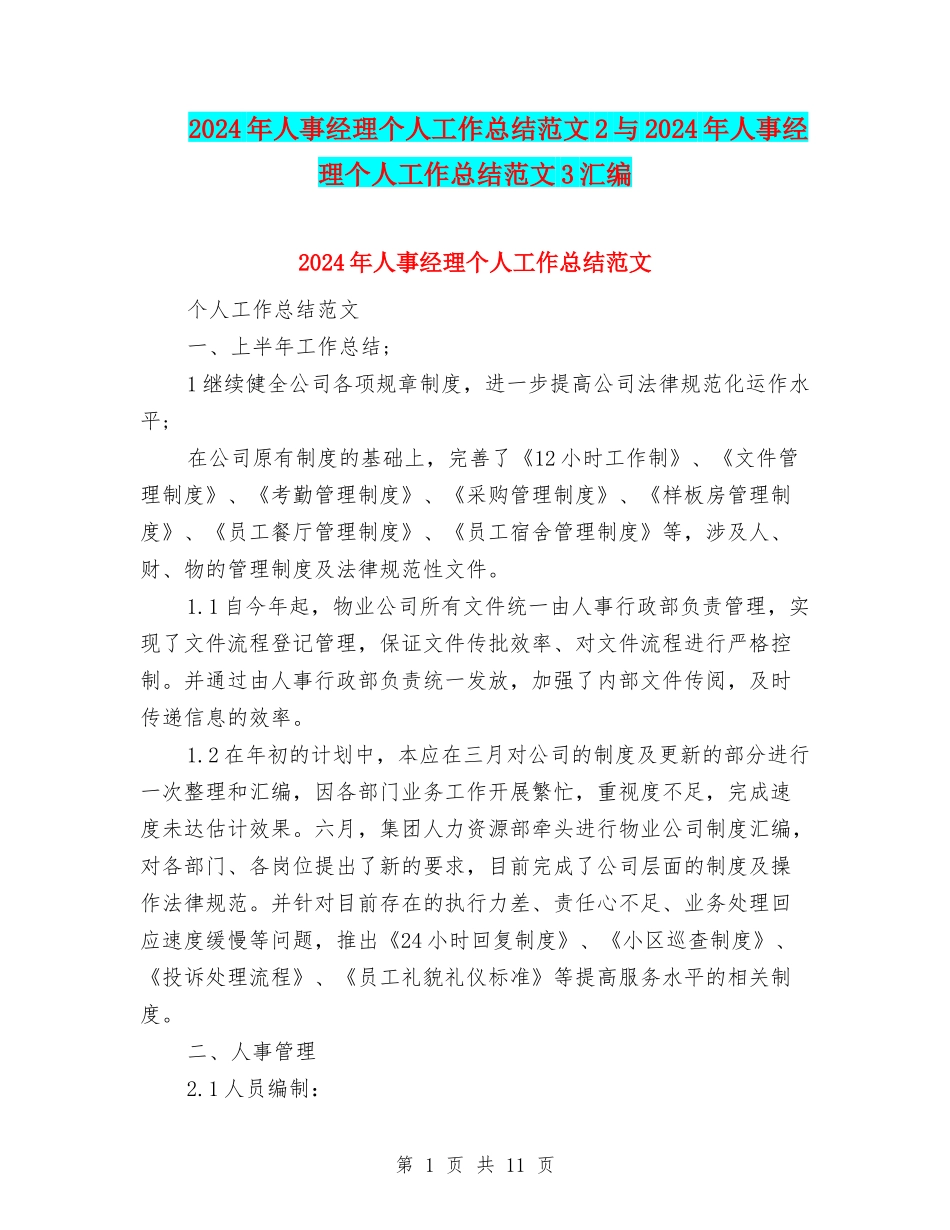 2024年人事经理个人工作总结范文2与2024年人事经理个人工作总结范文3汇编

2024年人事经理个人工作总结范文

个人工作总结范文

一、上半年工作总结;

1继续健全公司各项规章制度，进一步提高公司法律规范化运作水平;

在公司原有制度的基础上，完善了《12小时工作制》、《文件管理制度》、《考勤管理制度》、《采购管理制度》、《样板房管理制度》、《员工餐厅管理制度》、《员工宿舍管理制度》等，涉及人、财、物的管理制度及法律规范性文件。

1.1自今年起，物业公司所有文件统一由人事行政部负责管理，实现了文件流程登记管理，保证文件传批效率、对文件流程进行严格控制。并通过由人事行政部负责统一发放，加强了内部文件传阅，及时传递信息的效率。

1.2在年初的计划中，本应在三月对公司的制度及更新的部分进行一次整理和汇编，因各部门业务工作开展繁忙，重视度不足，完成速度未达估计效果。六月，集团人力资源部牵头进行物业公司制度汇编，对各部门、各岗位提出了新的要求，目前完成了公司层面的制度及操作法律规范。并针对目前存在的执行力差、责任心不足、业务处理回应速度缓慢等问题，推出《24小时回复制度》、《小区巡查制度》、《投诉处理流程》、《员工礼貌礼仪标准》等提高服务水平的相关制度。

二、人事管理

2.1人员编制:

第 1 页 共 11 页